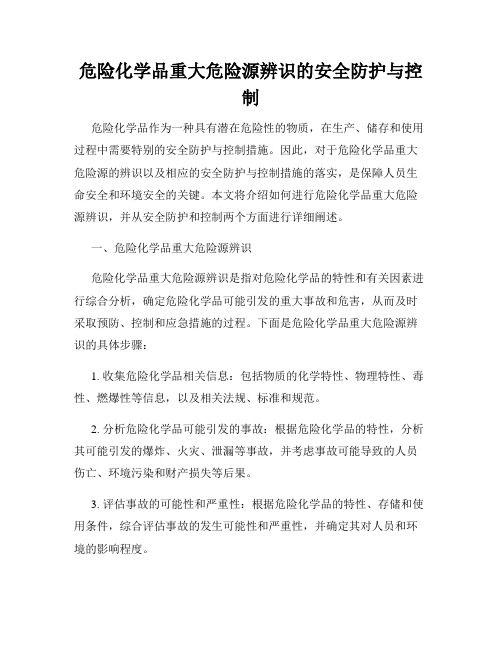 危险化学品重大危险源辨识的安全防护与控制

危险化学品作为一种具有潜在危险性的物质，在生产、储存和使用过程中需要特别的安全防护与控制措施。因此，对于危险化学品重大危险源的辨识以及相应的安全防护与控制措施的落实，是保障人员生命安全和环境安全的关键。本文将介绍如何进行危险化学品重大危险源辨识，并从安全防护和控制两个方面进行详细阐述。

一、危险化学品重大危险源辨识

危险化学品重大危险源辨识是指对危险化学品的特性和有关因素进行综合分析，确定危险化学品可能引发的重大事故和危害，从而及时采取预防、控制和应急措施的过程。下面是危险化学品重大危险源辨识的具体步骤：

1. 收集危险化学品相关信息：包括物质的化学特性、物理特性、毒性、燃爆性等信息，以及相关法规、标准和规范。

2. 分析危险化学品可能引发的事故：根据危险化学品的特性，分析其可能引发的爆炸、火灾、泄漏等事故，并考虑事故可能导致的人员伤亡、环境污染和财产损失等后果。

3. 评估事故的可能性和严重性：根据危险化学品的特性、存储和使用条件，综合评估事故的发生可能性和严重性，并确定其对人员和环境的影响程度。